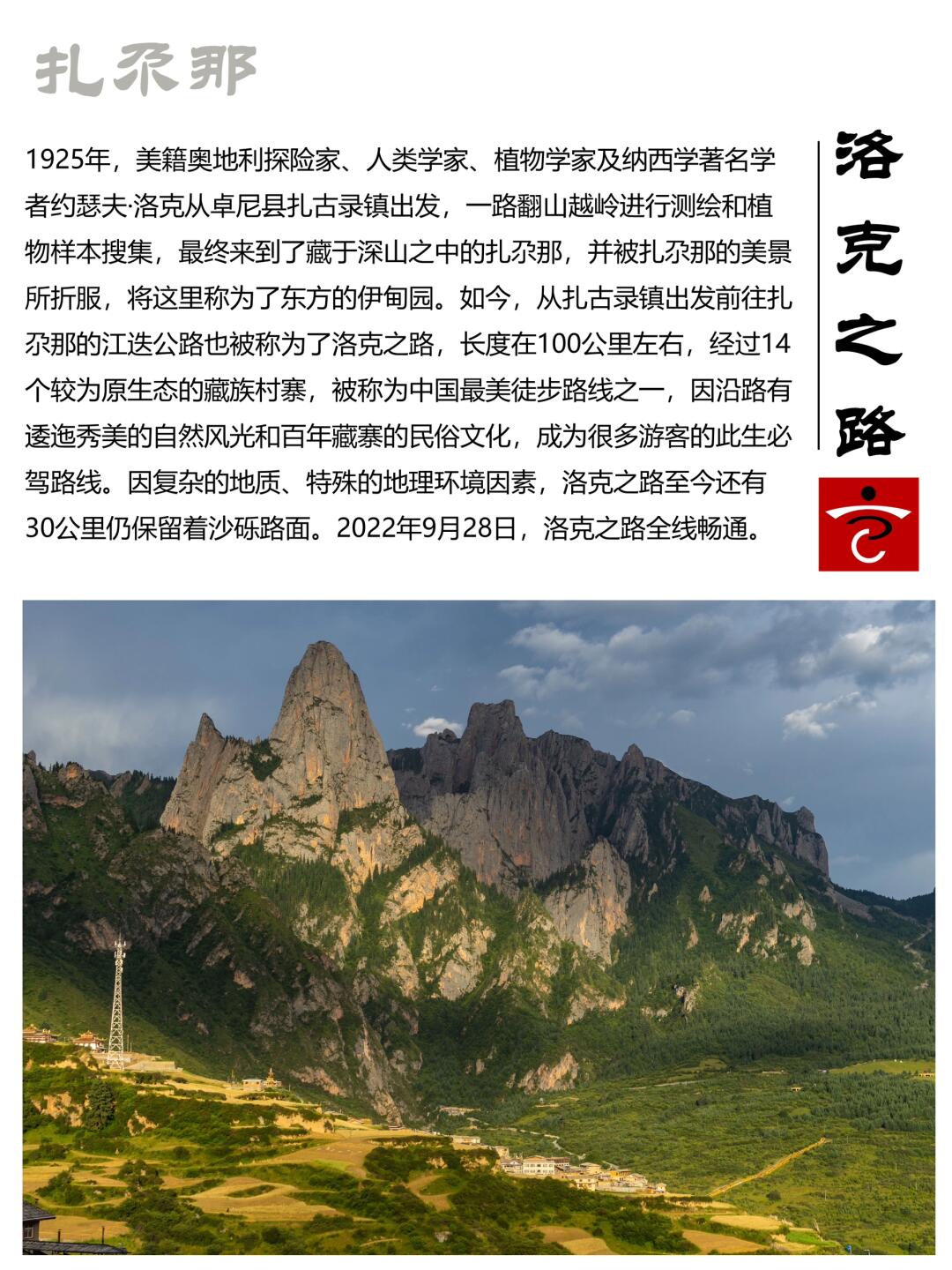 扎尕那

1925年，美籍奥地利探险家、人类学家、植物学家及纳西学著名学者约瑟夫·洛克从卓尼县扎古录镇出发，一路翻山越岭进行测绘和植物样本搜集，最终来到了藏于深山之中的扎尕那，并被扎尕那的美景所折服，将这里称为了东方的伊甸园。如今，从扎古录镇出发前往扎尕那的江迭公路也被称为了洛克之路，长度在100公里左右，经过14个较为原生态的藏族村寨，被称为中国最美徒步路线之一，因沿路有逶迤秀美的自然风光和百年藏寨的民俗文化，成为很多游客的此生必驾路线。因复杂的地质、特殊的地理环境因素，洛克之路至今还有30公里仍保留着沙砾路面。2022年9月28日，洛克之路全线畅通。

洛克之路